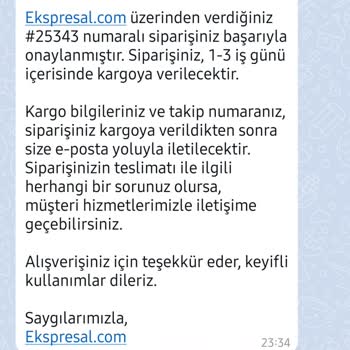 Ekspresal.com üzerinden verdiğiniz #25343 numaralı siparişiniz başarıyla onaylanmıştır. Siparişiniz, 1-3 iş günü içerisinde kargoya verilecektir.

Kargo bilgileriniz ve takip numaranız, siparişiniz kargoya verildikten sonra size e-posta yoluyla iletilecektir. Siparişinizin teslimatı ile ilgili herhangi bir sorunuz olursa, müşteri hizmetlerimizle iletişime geçebilirsiniz.

Alışverişiniz için teşekkür eder, keyifli kullanımlar dileriz.

Saygılarımızla,
Ekspresal.com

23:34